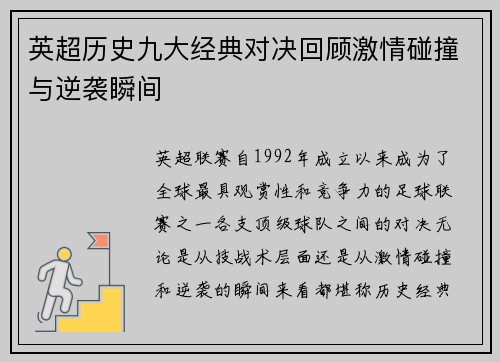 英超历史九大经典对决回顾激情碰撞与逆袭瞬间

英超联赛自1992年成立以来成为了全球最具观赏性和竞争力的足球联赛之一各支顶级球队之间的对决无论是从技战术层面还是从激情碰撞和逆袭的瞬间来看都堪称历史经典